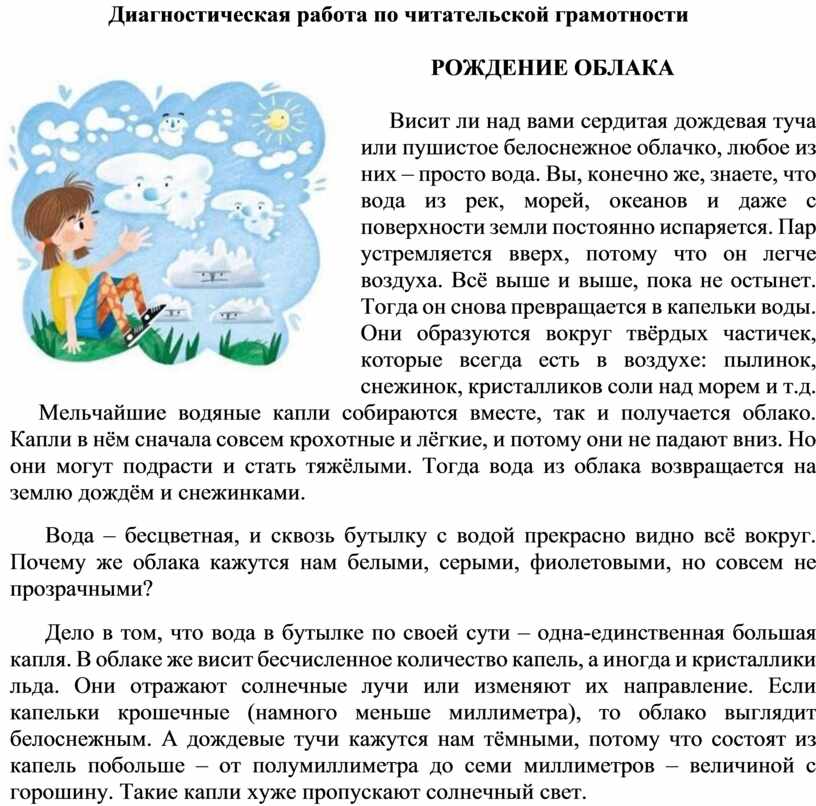 Диагностическая работа по читательской грамотности

РОЖДЕНИЕ ОБЛАКА

Висит ли над вами сердитая дождевая туча или пушистое белоснежное облачко, любое из них – просто вода. Вы, конечно же, знаете, что вода из рек, морей, океанов и даже с поверхности земли постоянно испаряется. Пар устремляется вверх, потому что он легче воздуха. Всё выше и выше, пока не остынет. Тогда он снова превращается в капельки воды. Они образуются вокруг твёрдых частичек, которые всегда есть в воздухе: пылинок, снежинок, кристалликов соли над морем и т.д. Мельчайшие водяные капли собираются вместе, так и получается облако. Капли в нём сначала совсем крохотные и лёгкие, и потому они не падают вниз. Но они могут подрасти и стать тяжёлыми. Тогда вода из облака возвращается на землю дождём и снежинками.

Вода – бесцветная, и сквозь бутылку с водой прекрасно видно всё вокруг. Почему же облака кажутся нам белыми, серыми, фиолетовыми, но совсем не прозрачными?

Дело в том, что вода в бутылке по своей сути – одна-единственная большая капля. В облаке же висит бесчисленное количество капель, а иногда и кристаллики льда. Они отражают солнечные лучи или изменяют их направление. Если капельки крошечные (намного меньше миллиметра), то облако выглядит белоснежным. А дождевые тучи кажутся нам тёмными, потому что состоят из капель побольше – от полумиллиметра до семи миллиметров – величиной с горошину. Такие капли хуже пропускают солнечный свет.